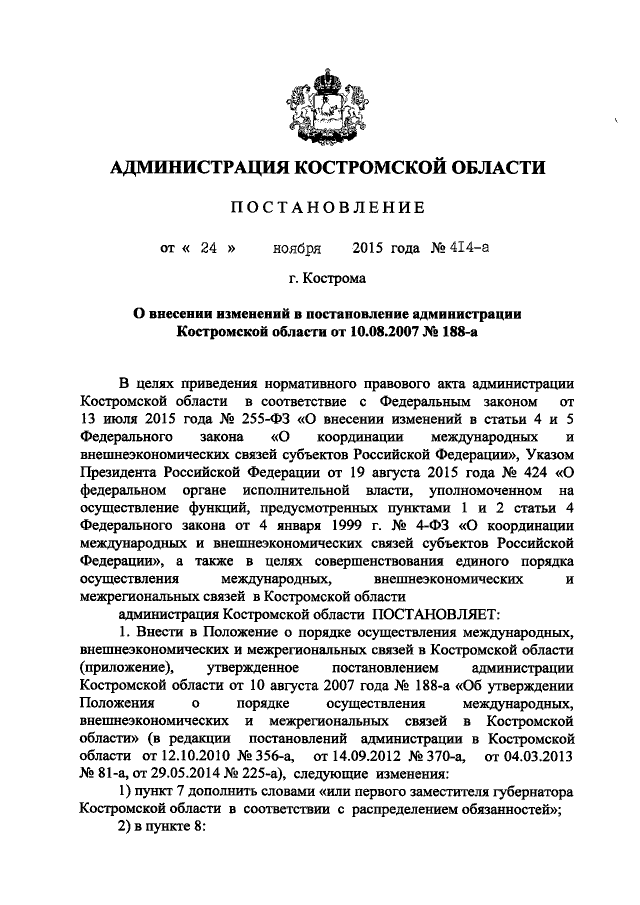 АДМИНИСТРАЦИЯ КОСТРОМСКОЙ ОБЛАСТИ

ПОСТАНОВЛЕНИЕ

от « 24 » ноября 2015 года № 414-а

г. Кострома

О внесении изменений в постановление администрации Костромской области от 10.08.2007 № 188-а

В целях приведения нормативного правового акта администрации Костромской области в соответствие с Федеральным законом от 13 июля 2015 года № 255-ФЗ «О внесении изменений в статьи 4 и 5 Федерального закона «О координации международных и внешнеэкономических связей субъектов Российской Федерации», Указом Президента Российской Федерации от 19 августа 2015 года № 424 «О федеральном органе исполнительной власти, уполномоченном на осуществление функций, предусмотренных пунктами 1 и 2 статьи 4 Федерального закона от 4 января 1999 г. № 4-ФЗ «О координации международных и внешнеэкономических связей субъектов Российской Федерации», а также в целях совершенствования единого порядка осуществления международных, внешнеэкономических и межрегиональных связей в Костромской области

администрация Костромской области ПОСТАНОВЛЯЕТ:

1. Внести в Положение о порядке осуществления международных, внешнеэкономических и межрегиональных связей в Костромской области (приложение), утвержденное постановлением администрации Костромской области от 10 августа 2007 года № 188-а «Об утверждении Положения о порядке осуществления международных, внешнеэкономических и межрегиональных связей в Костромской области» (в редакции постановлений администрации в Костромской области от 12.10.2010 № 356-а, от 14.09.2012 № 370-а, от 04.03.2013 № 81-а, от 29.05.2014 № 225-а), следующие изменения:

1) пункт 7 дополнить словами «или первого заместителя губернатора Костромской области в соответствии с распределением обязанностей»;

2) в пункте 8: